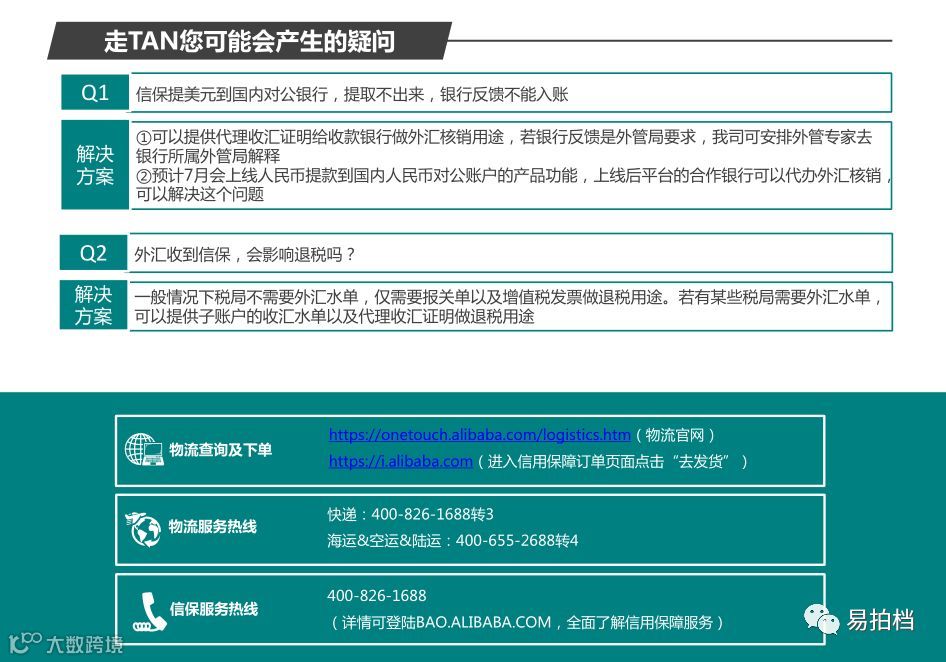 走TAN您可能会产生的疑问

Q1 信保提美元到国内对公银行，提取不出来，银行反馈不能入账

解决方案 ①可以提供代理收汇证明给收款银行做外汇核销用途，若银行反馈是外管局要求，我司可安排外管专家去银行所属外管局解释
②预计7月会上线人民币提款到国内人民币对公账户的产品功能，上线后平台的合作银行可以代办外汇核销，可以解决这个问题

Q2 外汇收到信保，会影响退税吗？

解决方案 一般情况下税局不需要外汇水单，仅需要报关单以及增值税发票做退税用途。若有某些税局需要外汇水单，可以提供子账户的收汇水单以及代理收汇证明做退税用途

物流查询及下单 https://onetouch.alibaba.com/logistics.htm（物流官网）
https://i.alibaba.com（进入信用保障订单页面点击“去发货”）

物流服务热线 快递：400-826-1688转3
海运&空运&陆运：400-655-2688转4

信保服务热线 400-826-1688
（详情可登陆BAO.ALIBABA.COM，全面了解信用保障服务）

大数跨境

易拍档